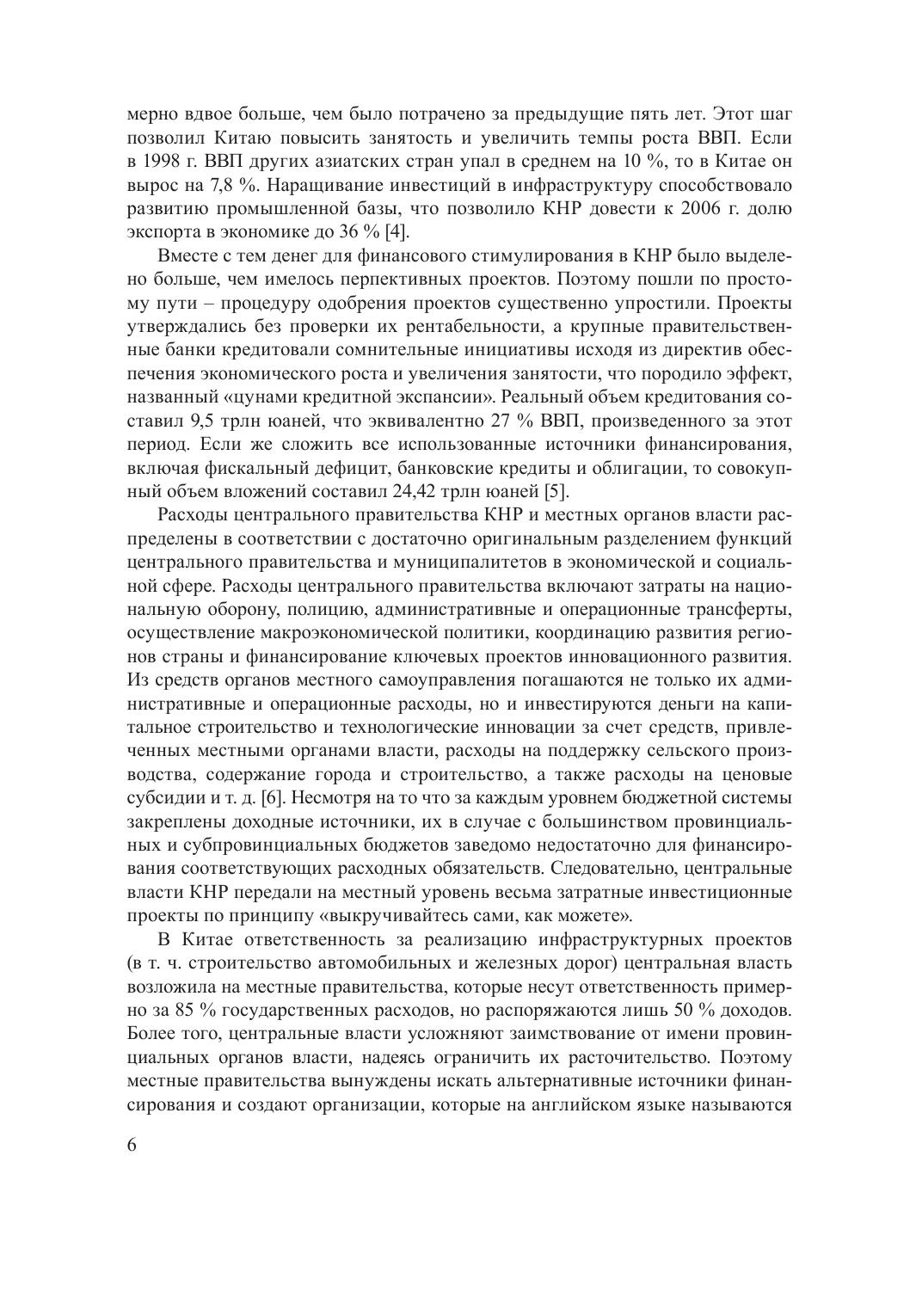 мерно вдвое больше, чем было потрачено за предыдущие пять лет. Этот шаг позволил Китаю повысить занятость и увеличить темпы роста ВВП. Если в 1998 г. ВВП других азиатских стран упал в среднем на 10 %, то в Китае он вырос на 7,8 %. Наращивание инвестиций в инфраструктуру способствовало развитию промышленной базы, что позволило КНР довести к 2006 г. долю экспорта в экономике до 36 % [4].

Вместе с тем денег для финансового стимулирования в КНР было выделено больше, чем имелось перпективных проектов. Поэтому пошли по простому пути – процедуру одобрения проектов существенно упростили. Проекты утверждались без проверки их рентабельности, а крупные правительственные банки кредитовали сомнительные инициативы исходя из директив обеспечения экономического роста и увеличения занятости, что породило эффект, названный «цунами кредитной экспансии». Реальный объем кредитования составил 9,5 трлн юаней, что эквивалентно 27 % ВВП, произведенного за этот период. Если же сложить все использованные источники финансирования, включая фискальный дефицит, банковские кредиты и облигации, то совокупный объем вложений составил 24,42 трлн юаней [5].

Расходы центрального правительства КНР и местных органов власти распределены в соответствии с достаточно оригинальным разделением функций центрального правительства и муниципалитетов в экономической и социальной сфере. Расходы центрального правительства включают затраты на национальную оборону, полицию, административные и операционные трансферты, осуществление макроэкономической политики, координацию развития регионов страны и финансирование ключевых проектов инновационного развития. Из средств органов местного самоуправления погашаются не только их административные и операционные расходы, но и инвестируются деньги на капитальное строительство и технологические инновации за счет средств, привлеченных местными органами власти, расходы на поддержку сельского производства, содержание города и строительство, а также расходы на ценовые субсидии и т. д. [6]. Несмотря на то что за каждым уровнем бюджетной системы закреплены доходные источники, их в случае с большинством провинциальных и субпровинциальных бюджетов заведомо недостаточно для финансирования соответствующих расходных обязательств. Следовательно, центральные власти КНР передали на местный уровень весьма затратные инвестиционные проекты по принципу «выкручивайтесь сами, как можете».

В Китае ответственность за реализацию инфраструктурных проектов (в т. ч. строительство автомобильных и железных дорог) центральная власть возложила на местные правительства, которые несут ответственность примерно за 85 % государственных расходов, но распоряжаются лишь 50 % доходов. Более того, центральные власти усложняют заимствование от имени провинциальных органов власти, надеясь ограничить их расточительство. Поэтому местные правительства вынуждены искать альтернативные источники финансирования и создают организации, которые на английском языке называются

6